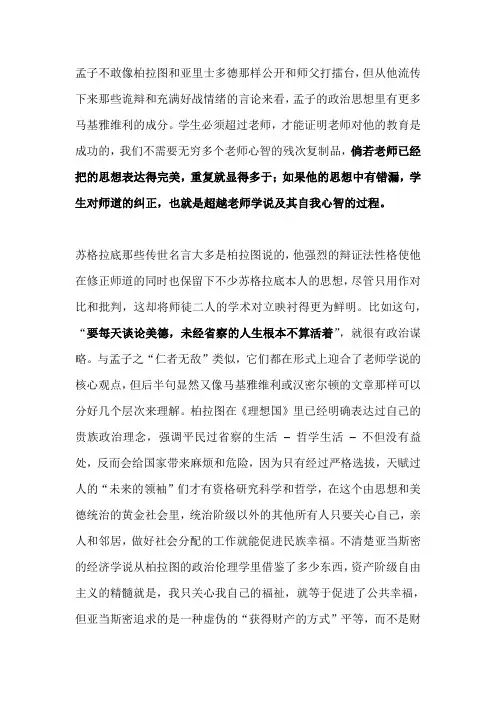 孟子不敢像柏拉图和亚里士多德那样公开和师父打擂台，但从他流传下来那些诡辩和充满好战情绪的言论来看，孟子的政治思想里有更多马基雅维利的成分。学生必须超过老师，才能证明老师对他的教育是成功的，我们不需要无穷多个老师心智的残次复制品，倘若老师已经把的思想表达得完美，重复就显得多于；如果他的思想中有错漏，学生对师道的纠正，也就是超越老师学说及其自我心智的过程。

苏格拉底那些传世名言大多是柏拉图说的，他强烈的辩证法性格使他在修正师道的同时也保留下不少苏格拉底本人的思想，尽管只用作对比和批判，这却将师徒二人的学术对立映衬得更为鲜明。比如这句，“要每天谈论美德，未经省察的人生根本不算活着”，就很有政治谋略。与孟子之“仁者无敌”类似，它们都在形式上迎合了老师学说的核心观点，但后半句显然又像马基雅维利或汉密尔顿的文章那样可以分好几个层次来理解。柏拉图在《理想国》里已经明确表达过自己的贵族政治理念，强调平民过省察的生活 – 哲学生活 – 不但没有益处，反而会给国家带来麻烦和危险，因为只有经过严格选拔，天赋过人的“未来的领袖”们才有资格研究科学和哲学，在这个由思想和美德统治的黄金社会里，统治阶级以外的其他所有人只要关心自己，亲人和邻居，做好社会分配的工作就能促进民族幸福。不清楚亚当斯密的经济学说从柏拉图的政治伦理学里借鉴了多少东西，资产阶级自由主义的精髓就是，我只关心我自己的福祉，就等于促进了公共幸福，但亚当斯密追求的是一种虚伪的“获得财产的方式”平等，而不是财